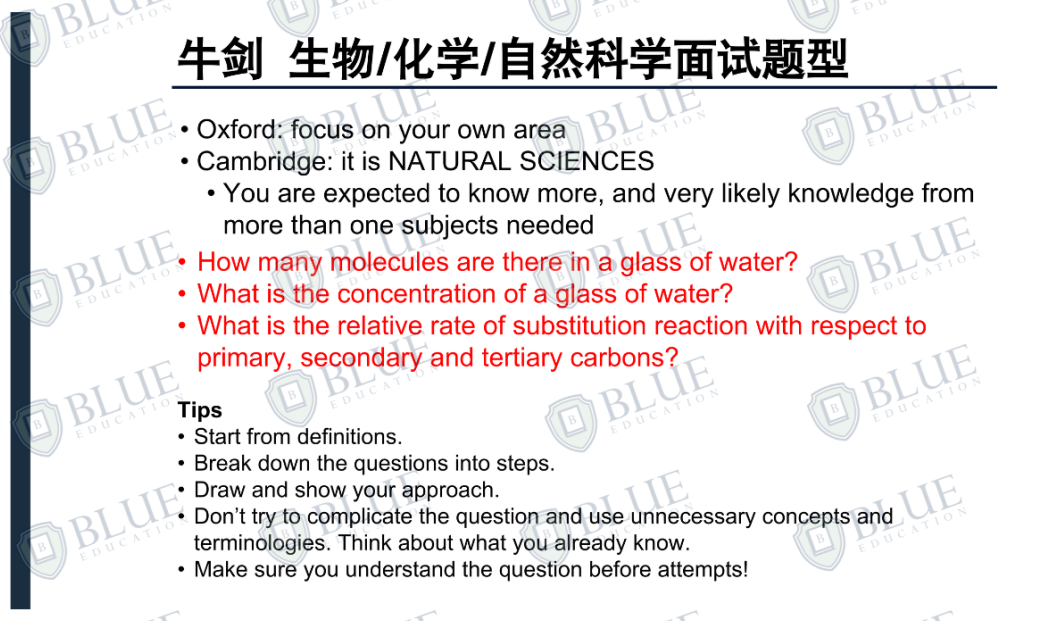 牛剑 生物/化学/自然科学面试题型

• Oxford: focus on your own area
• Cambridge: it is NATURAL SCIENCES
• You are expected to know more, and very likely knowledge from more than one subjects needed
• How many molecules are there in a glass of water?
• What is the concentration of a glass of water?
• What is the relative rate of substitution reaction with respect to primary, secondary and tertiary carbons?

Tips
• Start from definitions.
• Break down the questions into steps.
• Draw and show your approach.
• Don't try to complicate the question and use unnecessary concepts and terminologies. Think about what you already know.
• Make sure you understand the question before attempts!

BLUE EDUCATION